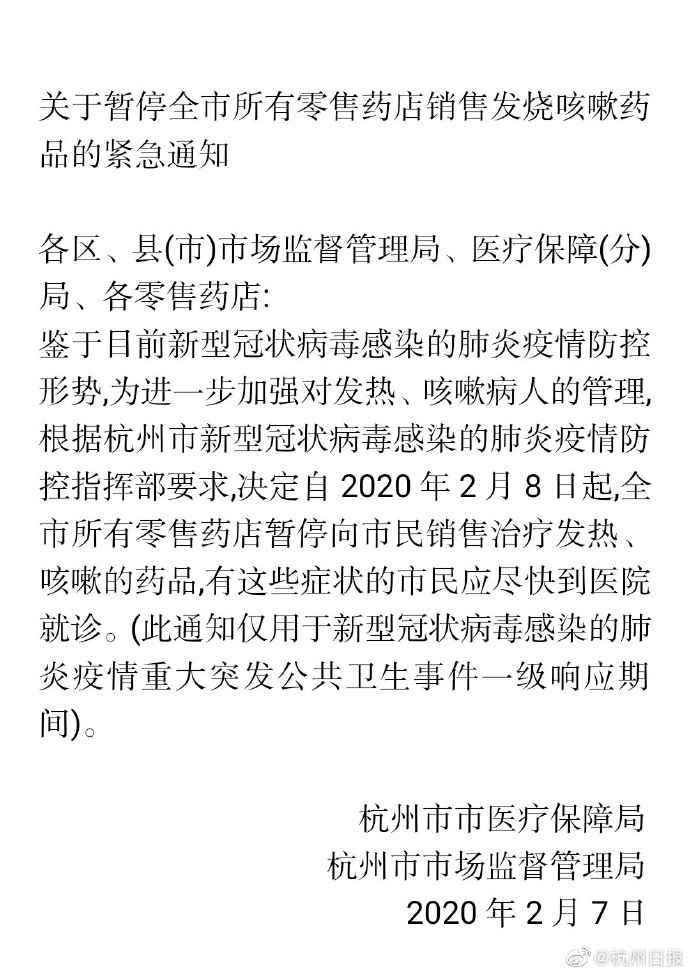 关于暂停全市所有零售药店销售发烧咳嗽药品的紧急通知

各区、县(市)市场监督管理局、医疗保障(分)局、各零售药店:

鉴于目前新型冠状病毒感染的肺炎疫情防控形势,为进一步加强对发热、咳嗽病人的管理,根据杭州市新型冠状病毒感染的肺炎疫情防控指挥部要求,决定自 2020 年 2 月 8 日起,全市所有零售药店暂停向市民销售治疗发热、咳嗽的药品,有这些症状的市民应尽快到医院就诊。(此通知仅用于新型冠状病毒感染的肺炎疫情重大突发公共卫生事件一级响应期间)。

杭州市市医疗保障局
杭州市市场监督管理局
2020 年 2 月 7 日

@杭州日报